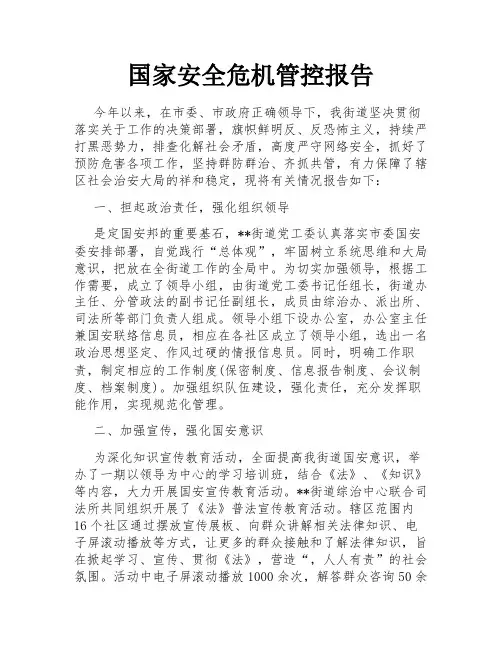 国家安全危机管控报告

今年以来，在市委、市政府正确领导下，我街道坚决贯彻落实关于工作的决策部署，旗帜鲜明反、反恐怖主义，持续严打黑恶势力，排查化解社会矛盾，高度严守网络安全，抓好了预防危害各项工作，坚持群防群治、齐抓共管，有力保障了辖区社会治安大局的祥和稳定，现将有关情况报告如下：

一、担起政治责任，强化组织领导

是定国安邦的重要基石，**街道党工委认真落实市委国安委安排部署，自觉践行“总体观”，牢固树立系统思维和大局意识，把放在全街道工作的全局中。为切实加强领导，根据工作需要，成立了领导小组，由街道党工委书记任组长，街道办主任、分管政法的副书记任副组长，成员由综治办、派出所、司法所等部门负责人组成。领导小组下设办公室，办公室主任兼国安联络信息员，相应在各社区成立了领导小组，选出一名政治思想坚定、作风过硬的情报信息员。同时，明确工作职责，制定相应的工作制度(保密制度、信息报告制度、会议制度、档案制度)。加强组织队伍建设，强化责任，充分发挥职能作用，实现规范化管理。

二、加强宣传，强化国安意识

为深化知识宣传教育活动，全面提高我街道国安意识，举办了一期以领导为中心的学习培训班，结合《法》、《知识》等内容，大力开展国安宣传教育活动。**街道综治中心联合司法所共同组织开展了《法》普法宣传教育活动。辖区范围内16个社区通过摆放宣传展板、向群众讲解相关法律知识、电子屏滚动播放等方式，让更多的群众接触和了解法律知识，旨在掀起学习、宣传、贯彻《法》，营造“，人人有责”的社会氛围。活动中电子屏滚动播放1000余次，解答群众咨询50余